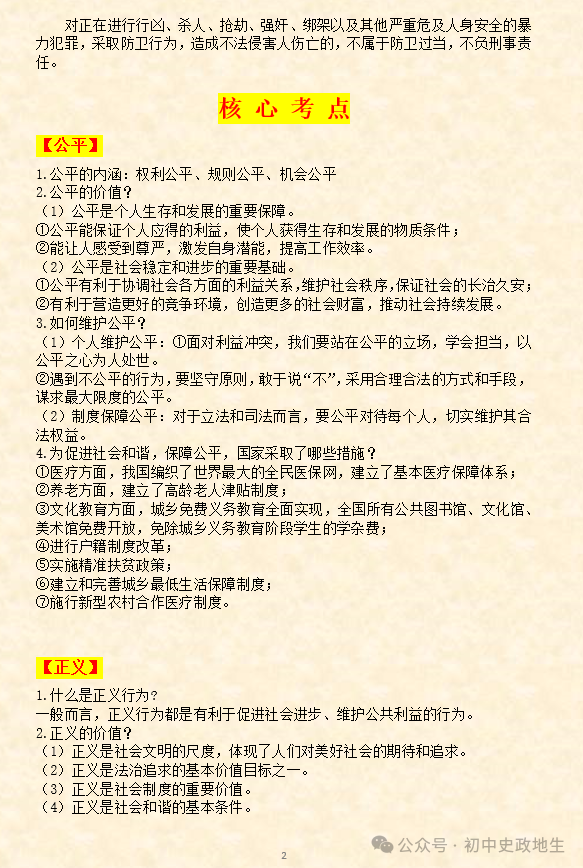 对正在进行行凶、杀人、抢劫、强奸、绑架以及其他严重危及人身安全的暴力犯罪，采取防卫行为，造成不法侵害人伤亡的，不属于防卫过当，不负刑事责任。

核 心 考 点

【公平】

1.公平的内涵：权利公平、规则公平、机会公平
2.公平的价值？
（1）公平是个人生存和发展的重要保障。
①公平能保证个人应得的利益，使个人获得生存和发展的物质条件；
②能让人感受到尊严，激发自身潜能，提高工作效率。
（2）公平是社会稳定和进步的重要基础。
①公平有利于协调社会各方面的利益关系，维护社会秩序，保证社会的长治久安；
②有利于营造更好的竞争环境，创造更多的社会财富，推动社会持续发展。
3.如何维护公平？
（1）个人维护公平：①面对利益冲突，我们要站在公平的立场，学会担当，以公平之心为人处世。
②遇到不公平的行为，要坚守原则，敢于说“不”，采用合理合法的方式和手段，谋求最大限度的公平。
（2）制度保障公平：对于立法和司法而言，要公平对待每个人，切实维护其合法权益。
4.为促进社会和谐，保障公平，国家采取了哪些措施？
①医疗方面，我国编织了世界最大的全民医保网，建立了基本医疗保障体系；
②养老方面，建立了高龄老人津贴制度；
③文化教育方面，城乡免费义务教育全面实现，全国所有公共图书馆、文化馆、美术馆免费开放，免除城乡义务教育阶段学生的学杂费；
④进行户籍制度改革；
⑤实施精准扶贫政策；
⑥建立和完善城乡最低生活保障制度；
⑦施行新型农村合作医疗制度。

【正义】

1.什么是正义行为？
一般而言，正义行为都是有利于促进社会进步、维护公共利益的行为。
2.正义的价值？
（1）正义是社会文明的尺度，体现了人们对美好社会的期待和追求。
（2）正义是法治追求的基本价值目标之一。
（3）正义是社会制度的重要价值。
（4）正义是社会和谐的基本条件。

2

公众号 · 初中史政地生